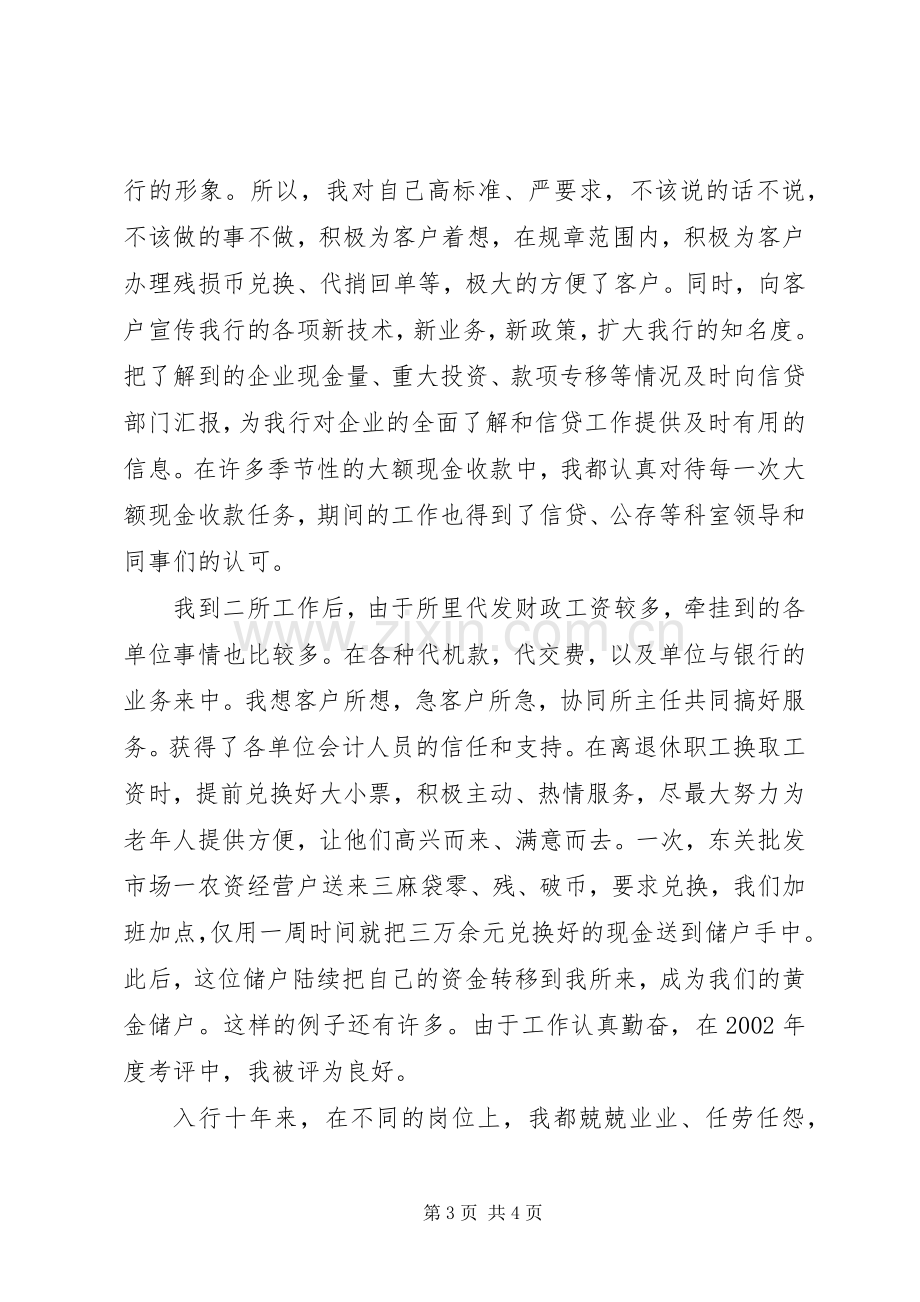 行的形象。所以，我对自己高标准、严要求，不该说的话不说，不该做的事不做，积极为客户着想，在规章范围内，积极为客户办理残损币兑换、代捎回单等，极大的方便了客户。同时，向客户宣传我行的各项新技术，新业务，新政策，扩大我行的知名度。把了解到的企业现金量、重大投资、款项专移等情况及时向信贷部门汇报，为我行对企业的全面了解和信贷工作提供及时有用的信息。在许多季节性的大额现金收款中，我都认真对待每一次大额现金收款任务，期间的工作也得到了信贷、公存等科室领导和同事们的认可。

我到二所工作后，由于所里代发财政工资较多，牵挂到的各单位事情也比较多。在各种代机款，代交费，以及单位与银行的业务来中。我想客户所想，急客户所急，协同所主任共同搞好服务。获得了各单位会计人员的信任和支持。在离退休职工换取工资时，提前兑换好大小票，积极主动、热情服务，尽最大努力为老年人提供方便，让他们高兴而来、满意而去。一次，东关批发市场一农资经营户送来三麻袋零、残、破币，要求兑换，我们加班加点，仅用一周时间就把三万余元兑换好的现金送到储户手中。此后，这位储户陆续把自己的资金转移到我所来，成为我们的黄金储户。这样的例子还有许多。由于工作认真勤奋，在2002年度考评中，我被评为良好。

入行十年来，在不同的岗位上，我都兢兢业业、任劳任怨，

第3页 共4页

www.zixin.com.cn